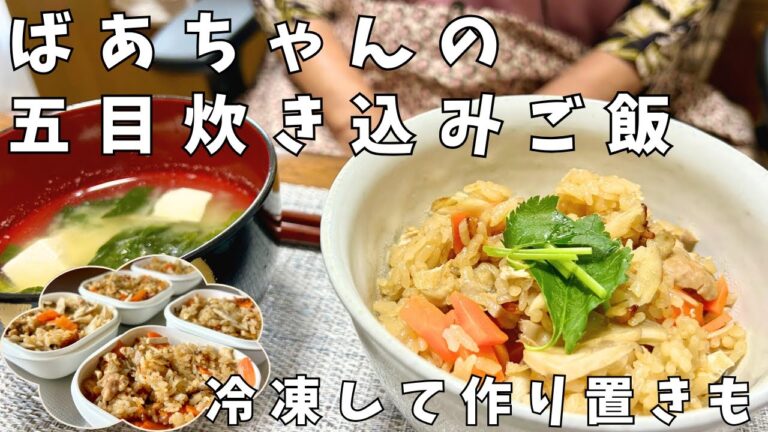 ばあちゃんの
五目炊き込みご飯

冷凍して作り置きも